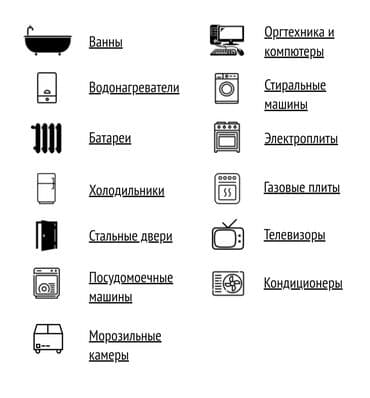 Ванны

Водонагреватели

Батареи

Холодильники

Стальные двери

Посудомоечные машины

Морозильные камеры

Оргтехника и компютеры

Стиральные машины

Электроплиты

Газовые плиты

Телевизоры

Кондиционеры